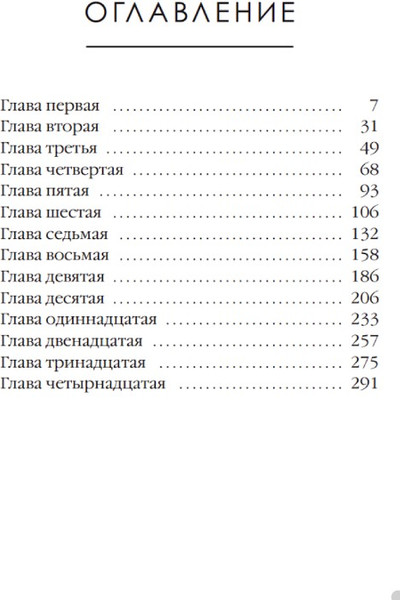 ОГЛАВЛЕНИЕ

Глава первая 7
Глава вторая 31
Глава третья 49
Глава четвертая 68
Глава пятая 93
Глава шестая 106
Глава седьмая 132
Глава восьмая 158
Глава девятая 186
Глава десятая 206
Глава одиннадцатая 233
Глава двенадцатая 257
Глава тринадцатая 275
Глава четырнадцатая 291